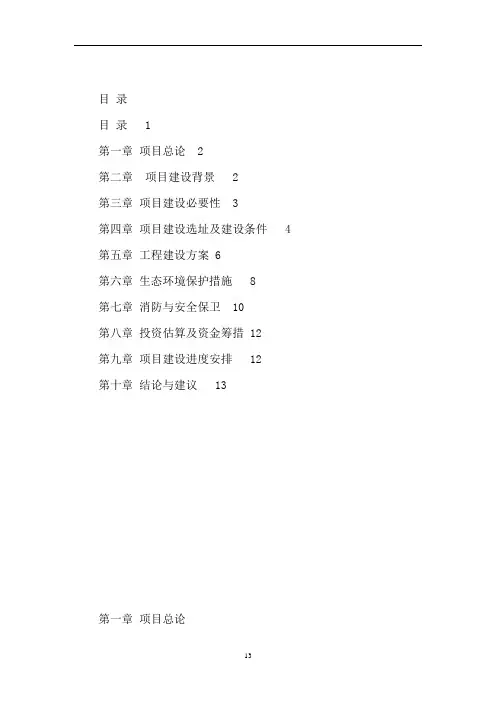 目 录

目 录 1

第一章 项目总论 2

第二章 项目建设背景 2

第三章 项目建设必要性 3

第四章 项目建设选址及建设条件 4

第五章 工程建设方案 6

第六章 生态环境保护措施 8

第七章 消防与安全保卫 10

第八章 投资估算及资金筹措 12

第九章 项目建设进度安排 12

第十章 结论与建议 13

第一章 项目总论

13